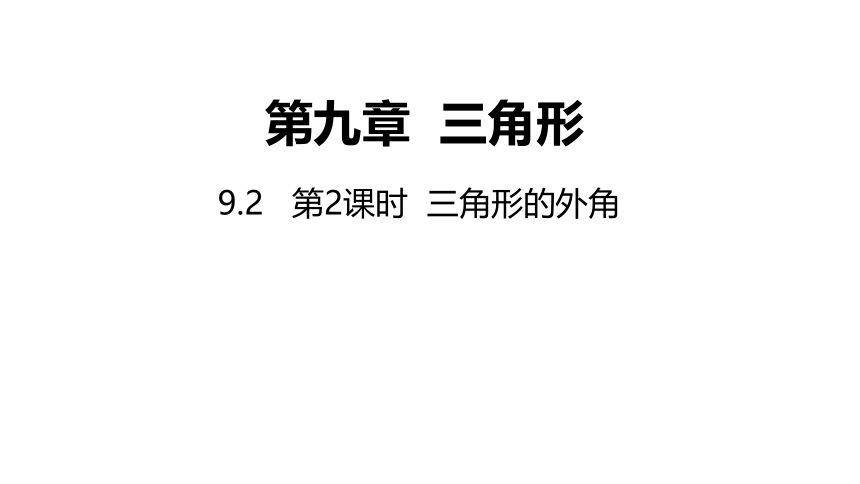 第九章 三角形

9.2 第2课时 三角形的外角